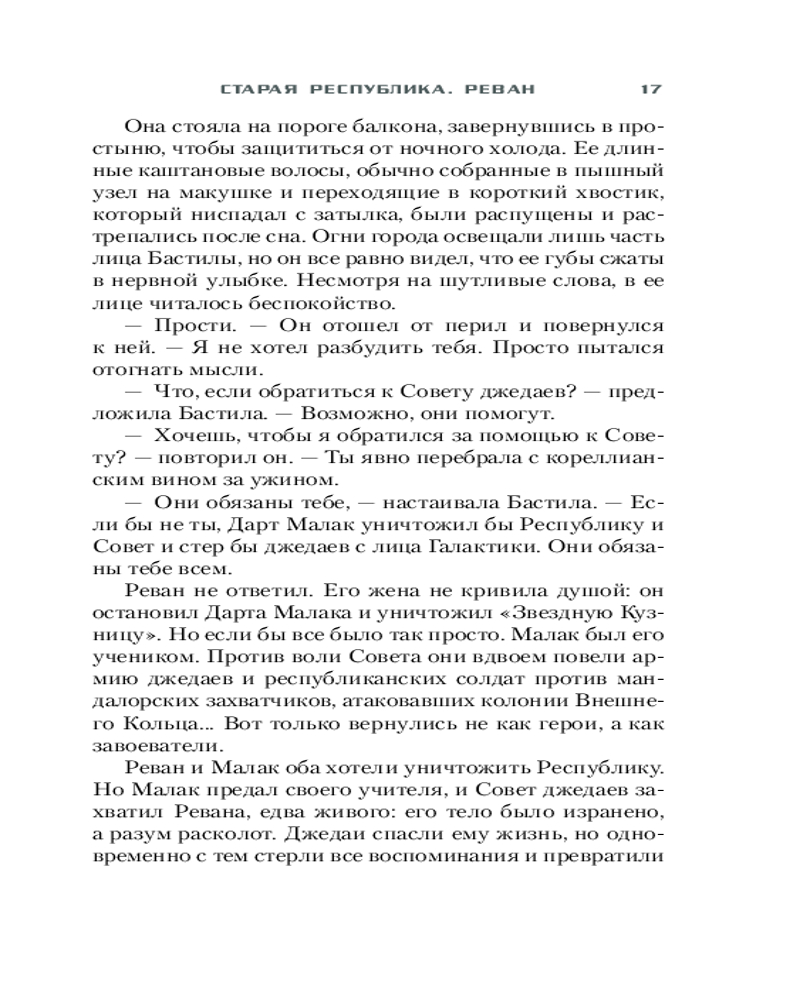 СТАРАЯ РЕСПУБЛИКА. РЕВАН 17

Она стояла на пороге балкона, завернувшись в простыню, чтобы защититься от ночного холода. Ее длинные каштановые волосы, обычно собранные в пышный узел на макушке и переходящие в короткий хвостик, который ниспадал с затылка, были распущены и растрепались после сна. Огни города освещали лишь часть лица Бастилы, но он все равно видел, что ее губы сжаты в нервной улыбке. Несмотря на шутливые слова, в ее лице читалось беспокойство.

— Прости. — Он отошел от перил и повернулся к ней. — Я не хотел разбудить тебя. Просто пытался отогнать мысли.

— Что, если обратиться к Совету джедаев? — предложила Бастила. — Возможно, они помогут.

— Хочешь, чтобы я обратился за помощью к Совету? — повторил он. — Ты явно перебрала с кореллианским вином за ужином.

— Они обязаны тебе, — настаивала Бастила. — Если бы не ты, Дарт Малак уничтожил бы Республику и Совет и стер бы джедаев с лица Галактики. Они обязаны тебе всем.

Реван не ответил. Его жена не кривила душой: он остановил Дарта Малака и уничтожил «Звездную Кузницу». Но если бы все было так просто. Малак был его учеником. Против воли Совета они вдвоем повели армию джедаев и республиканских солдат против мандалорских захватчиков, атаковавших колонии Внешнего Кольца... Вот только вернулись не как герои, а как завоеватели.

Реван и Малак оба хотели уничтожить Республику. Но Малак предал своего учителя, и Совет джедаев захватил Ревана, едва живого: его тело было изранено, а разум расколот. Джедаи спасли ему жизнь, но одновременно с тем стерли все воспоминания и превратили